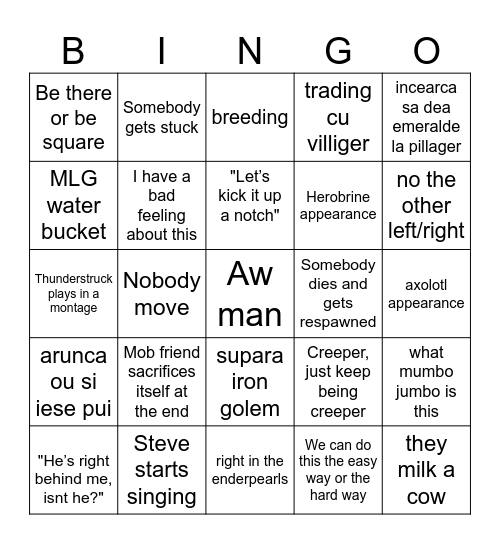 | B | I | N | G | O |
|---|---|---|---|---|
| Be there or be square | Somebody gets stuck | breeding | trading cu villiger | incearca sa dea emeralde la pillager |
| MLG water bucket | I have a bad feeling about this | "Let's kick it up a notch" | Herobrine appearance | no the other left/right |
| Thunderstruck plays in a montage | Nobody move | Aw man | Somebody dies and gets respawned | axolotl appearance |
| arunca ou si iese pui | Mob friend sacrifices itself at the end | supara iron golem | Creeper, just keep being creeper | what mumbo jumbo is this |
| "He's right behind me, isnt he?" | Steve starts singing | right in the enderpearls | We can do this the easy way or the hard way | they milk a cow |